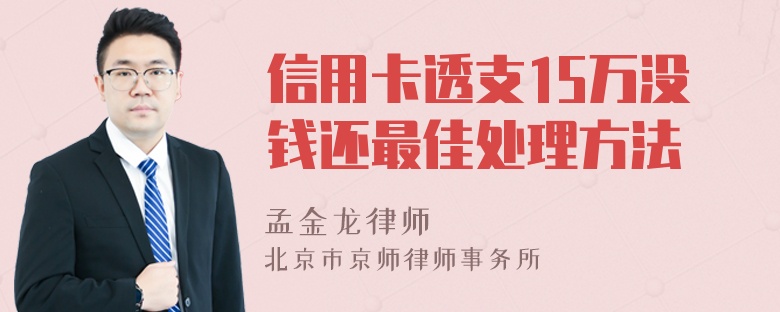 信用卡透支15万没钱还最佳处理方法

孟金龙律师

北京市京师律师事务所